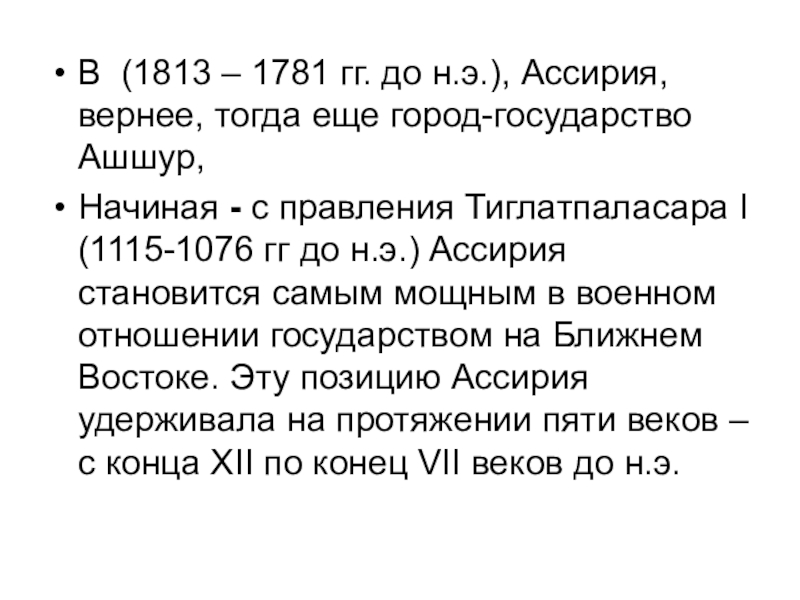 • В (1813 – 1781 гг. до н.э.), Ассирия, вернее, тогда еще город-государство Ашшур,

• Начиная - с правления Тиглатпаласара I (1115-1076 гг до н.э.) Ассирия становится самым мощным в военном отношении государством на Ближнем Востоке. Эту позицию Ассирия удерживала на протяжении пяти веков – с конца XII по конец VII веков до н.э.